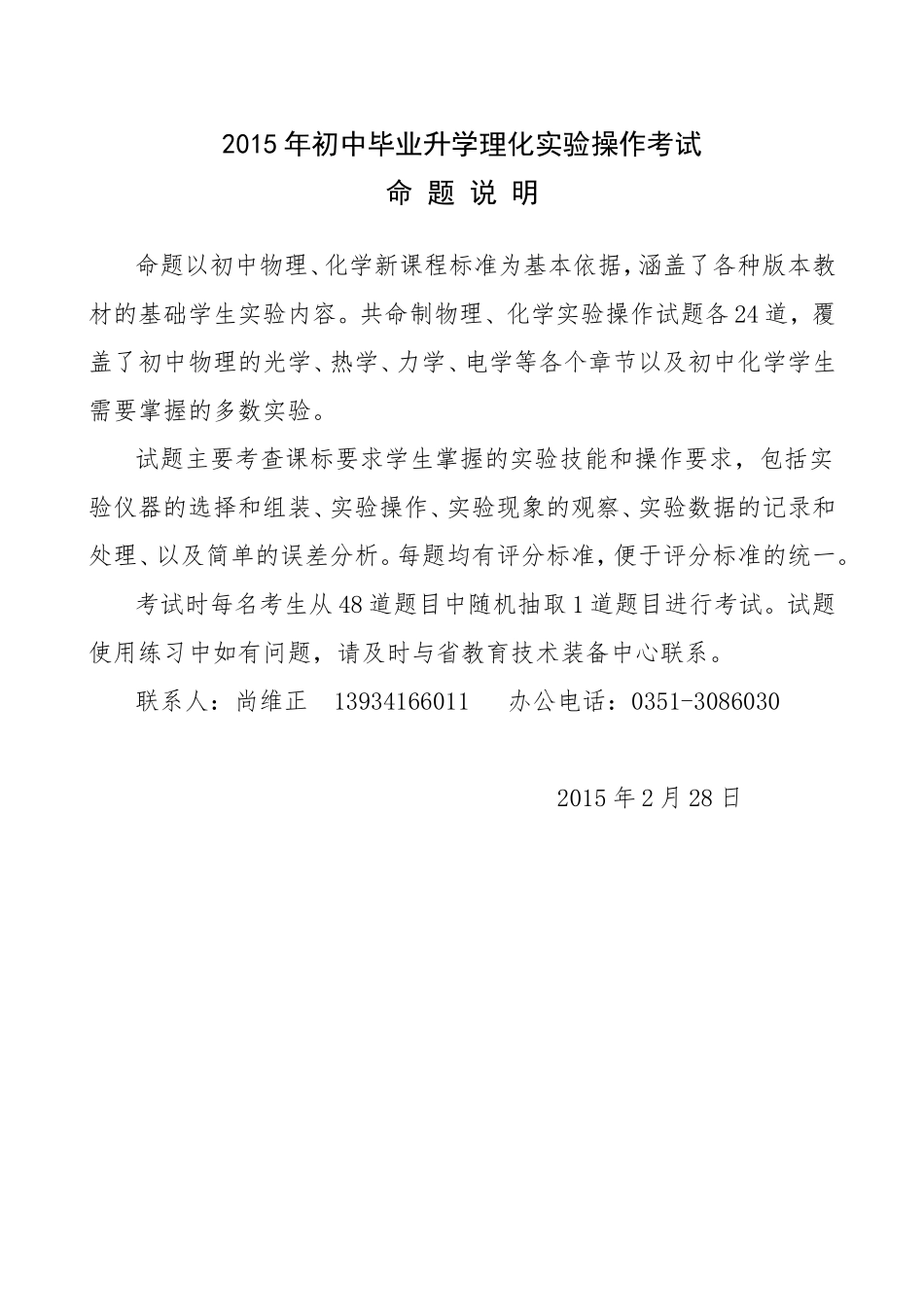 2015年初中毕业升学理化实验操作考试

命 题 说 明

命题以初中物理、化学新课程标准为基本依据，涵盖了各种版本教材的基础学生实验内容。共命制物理、化学实验操作试题各24道，覆盖了初中物理的光学、热学、力学、电学等各个章节以及初中化学学生需要掌握的多数实验。

试题主要考查课标要求学生掌握的实验技能和操作要求，包括实验仪器的选择和组装、实验操作、实验现象的观察、实验数据的记录和处理、以及简单的误差分析。每题均有评分标准，便于评分标准的统一。

考试时每名考生从48道题目中随机抽取1道题目进行考试。试题使用练习中如有问题，请及时与省教育技术装备中心联系。

联系人：尚维正　13934166011　　办公电话：0351-3086030

2015年2月28日